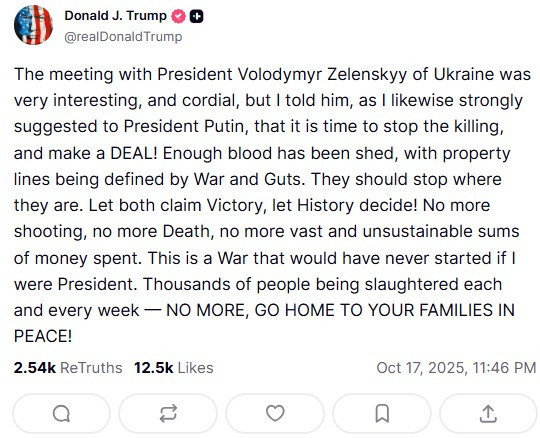 Donald J. Trump
@realDonaldTrump

The meeting with President Volodymyr Zelenskyy of Ukraine was very interesting, and cordial, but I told him, as I likewise strongly suggested to President Putin, that it is time to stop the killing, and make a DEAL! Enough blood has been shed, with property lines being defined by War and Guts. They should stop where they are. Let both claim Victory, let History decide! No more shooting, no more Death, no more vast and unsustainable sums of money spent. This is a War that would have never started if I were President. Thousands of people being slaughtered each and every week — NO MORE, GO HOME TO YOUR FAMILIES IN PEACE!

2.54k ReTruths 12.5k Likes Oct 17, 2025, 11:46 PM